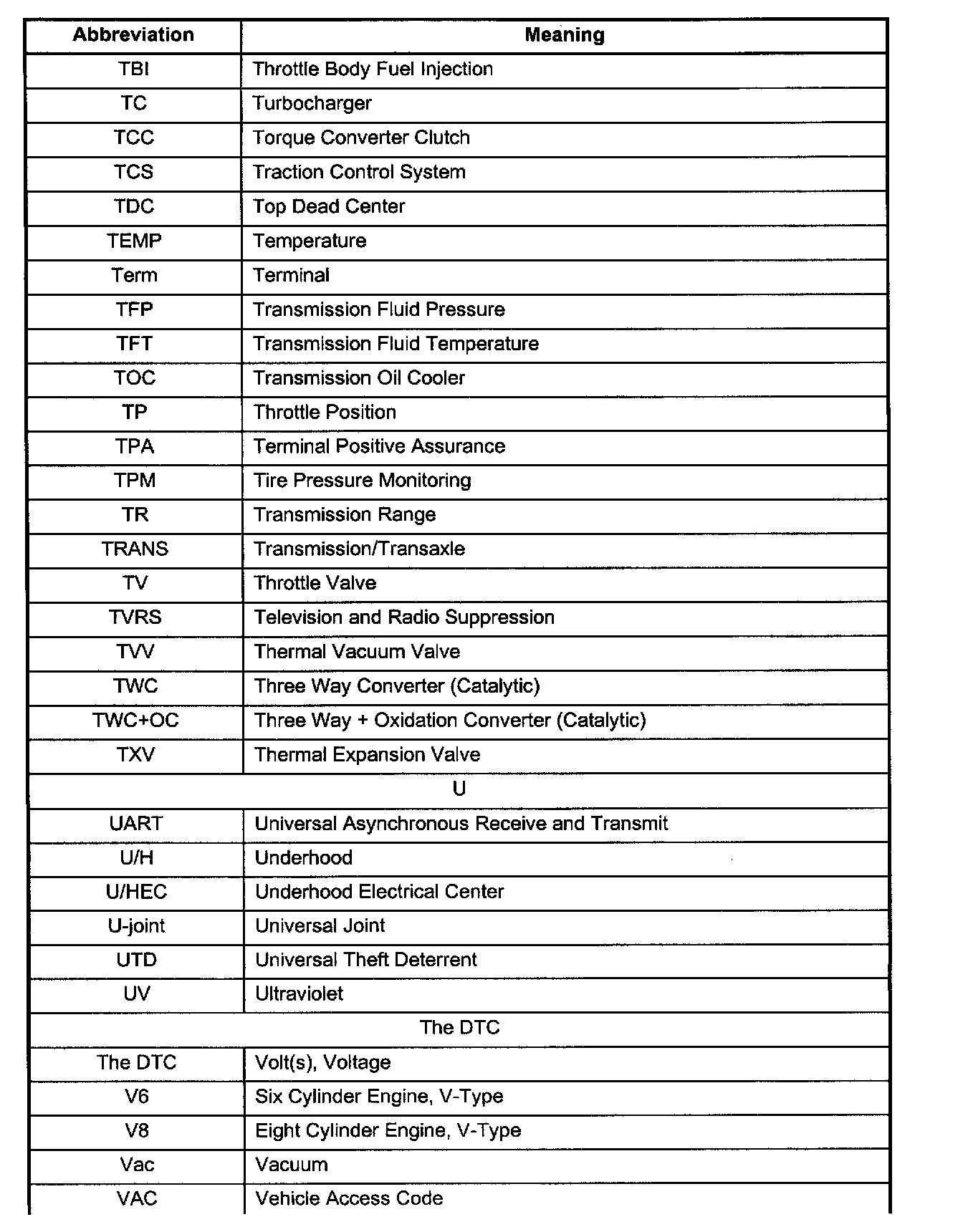 | Abbreviation | Meaning |
|---|---|
| TBI | Throttle Body Fuel Injection |
| TC | Turbocharger |
| TCC | Torque Converter Clutch |
| TCS | Traction Control System |
| TDC | Top Dead Center |
| TEMP | Temperature |
| Term | Terminal |
| TFP | Transmission Fluid Pressure |
| TFT | Transmission Fluid Temperature |
| TOC | Transmission Oil Cooler |
| TP | Throttle Position |
| TPA | Terminal Positive Assurance |
| TPM | Tire Pressure Monitoring |
| TR | Transmission Range |
| TRANS | Transmission/Transaxle |
| TV | Throttle Valve |
| TVRS | Television and Radio Suppression |
| TVV | Thermal Vacuum Valve |
| TWC | Three Way Converter (Catalytic) |
| TWC+OC | Three Way + Oxidation Converter (Catalytic) |
| TXV | Thermal Expansion Valve |
| U | |
| UART | Universal Asynchronous Receive and Transmit |
| U/H | Underhood |
| U/HEC | Underhood Electrical Center |
| U-joint | Universal Joint |
| UTD | Universal Theft Deterrent |
| UV | Ultraviolet |
| The DTC | |
| The DTC | Volt(s), Voltage |
| V6 | Six Cylinder Engine, V-Type |
| V8 | Eight Cylinder Engine, V-Type |
| Vac | Vacuum |
| VAC | Vehicle Access Code |